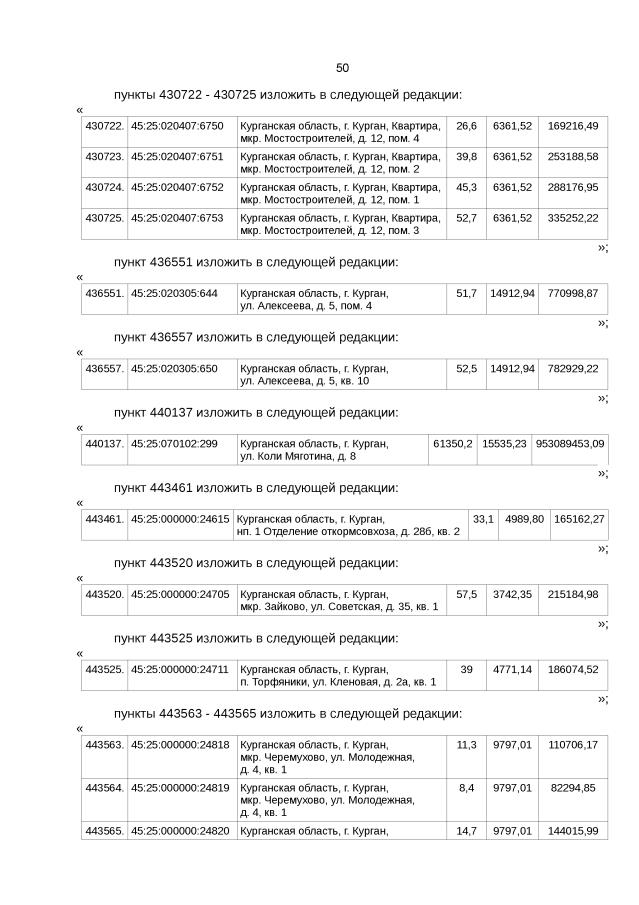 50

пункты 430722 - 430725 изложить в следующей редакции:

«

| 430722. | 45:25:020407:6750 | Курганская область, г. Курган, Квартира, мкр. Мостостроителей, д. 12, пом. 4 | 26,6 | 6361,52 | 169216,49 |
|---|---|---|---|---|---|
| 430723. | 45:25:020407:6751 | Курганская область, г. Курган, Квартира, мкр. Мостостроителей, д. 12, пом. 2 | 39,8 | 6361,52 | 253188,58 |
| 430724. | 45:25:020407:6752 | Курганская область, г. Курган, Квартира, мкр. Мостостроителей, д. 12, пом. 1 | 45,3 | 6361,52 | 288176,95 |
| 430725. | 45:25:020407:6753 | Курганская область, г. Курган, Квартира, мкр. Мостостроителей, д. 12, пом. 3 | 52,7 | 6361,52 | 335252,22 |

»;

пункт 436551 изложить в следующей редакции:

«

| 436551. | 45:25:020305:644 | Курганская область, г. Курган, ул. Алексеева, д. 5, пом. 4 | 51,7 | 14912,94 | 770998,87 |
|---|---|---|---|---|---|

»;

пункт 436557 изложить в следующей редакции:

«

| 436557. | 45:25:020305:650 | Курганская область, г. Курган, ул. Алексеева, д. 5, кв. 10 | 52,5 | 14912,94 | 782929,22 |
|---|---|---|---|---|---|

»;

пункт 440137 изложить в следующей редакции:

«

| 440137. | 45:25:070102:299 | Курганская область, г. Курган, ул. Коли Мяготина, д. 8 | 61350,2 | 15535,23 | 953089453,09 |
|---|---|---|---|---|---|

»;

пункт 443461 изложить в следующей редакции:

«

| 443461. | 45:25:000000:24615 | Курганская область, г. Курган, нп. 1 Отделение откормсовхоза, д. 28б, кв. 2 | 33,1 | 4989,80 | 165162,27 |
|---|---|---|---|---|---|

»;

пункт 443520 изложить в следующей редакции:

«

| 443520. | 45:25:000000:24705 | Курганская область, г. Курган, мкр. Зайково, ул. Советская, д. 35, кв. 1 | 57,5 | 3742,35 | 215184,98 |
|---|---|---|---|---|---|

»;

пункт 443525 изложить в следующей редакции:

«

| 443525. | 45:25:000000:24711 | Курганская область, г. Курган, п. Торфяники, ул. Кленовая, д. 2а, кв. 1 | 39 | 4771,14 | 186074,52 |
|---|---|---|---|---|---|

»;

пункты 443563 - 443565 изложить в следующей редакции:

«

| 443563. | 45:25:000000:24818 | Курганская область, г. Курган, мкр. Черемухово, ул. Молодежная, д. 4, кв. 1 | 11,3 | 9797,01 | 110706,17 |
|---|---|---|---|---|---|
| 443564. | 45:25:000000:24819 | Курганская область, г. Курган, мкр. Черемухово, ул. Молодежная, д. 4, кв. 1 | 8,4 | 9797,01 | 82294,85 |
| 443565. | 45:25:000000:24820 | Курганская область, г. Курган, | 14,7 | 9797,01 | 144015,99 |